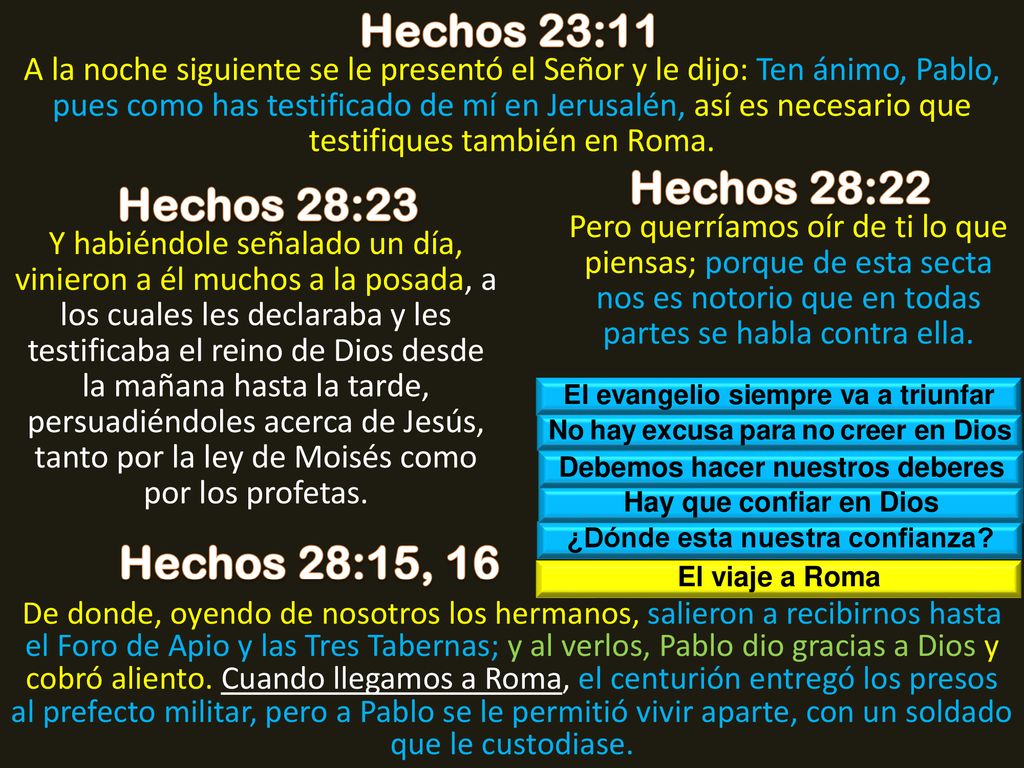 Hechos 23:11

A la noche siguiente se le presentó el Señor y le dijo: Ten ánimo, Pablo, pues como has testificado de mí en Jerusalén, así es necesario que testifiques también en Roma.

Hechos 28:23

Y habiéndole señalado un día, vinieron a él muchos a la posada, a los cuales les declaraba y les testificaba el reino de Dios desde la mañana hasta la tarde, persuadiéndoles acerca de Jesús, tanto por la ley de Moisés como por los profetas.

Hechos 28:22

Pero querríamos oír de ti lo que piensas; porque de esta secta nos es notorio que en todas partes se habla contra ella.

El evangelio siempre va a triunfar

No hay excusa para no creer en Dios

Debemos hacer nuestros deberes

Hay que confiar en Dios

¿Dónde esta nuestra confianza?

El viaje a Roma

Hechos 28:15, 16

De donde, oyendo de nosotros los hermanos, salieron a recibirnos hasta el Foro de Apio y las Tres Tabernas; y al verlos, Pablo dio gracias a Dios y cobró aliento. Cuando llegamos a Roma, el centurión entregó los presos al prefecto militar, pero a Pablo se le permitió vivir aparte, con un soldado que le custodiase.